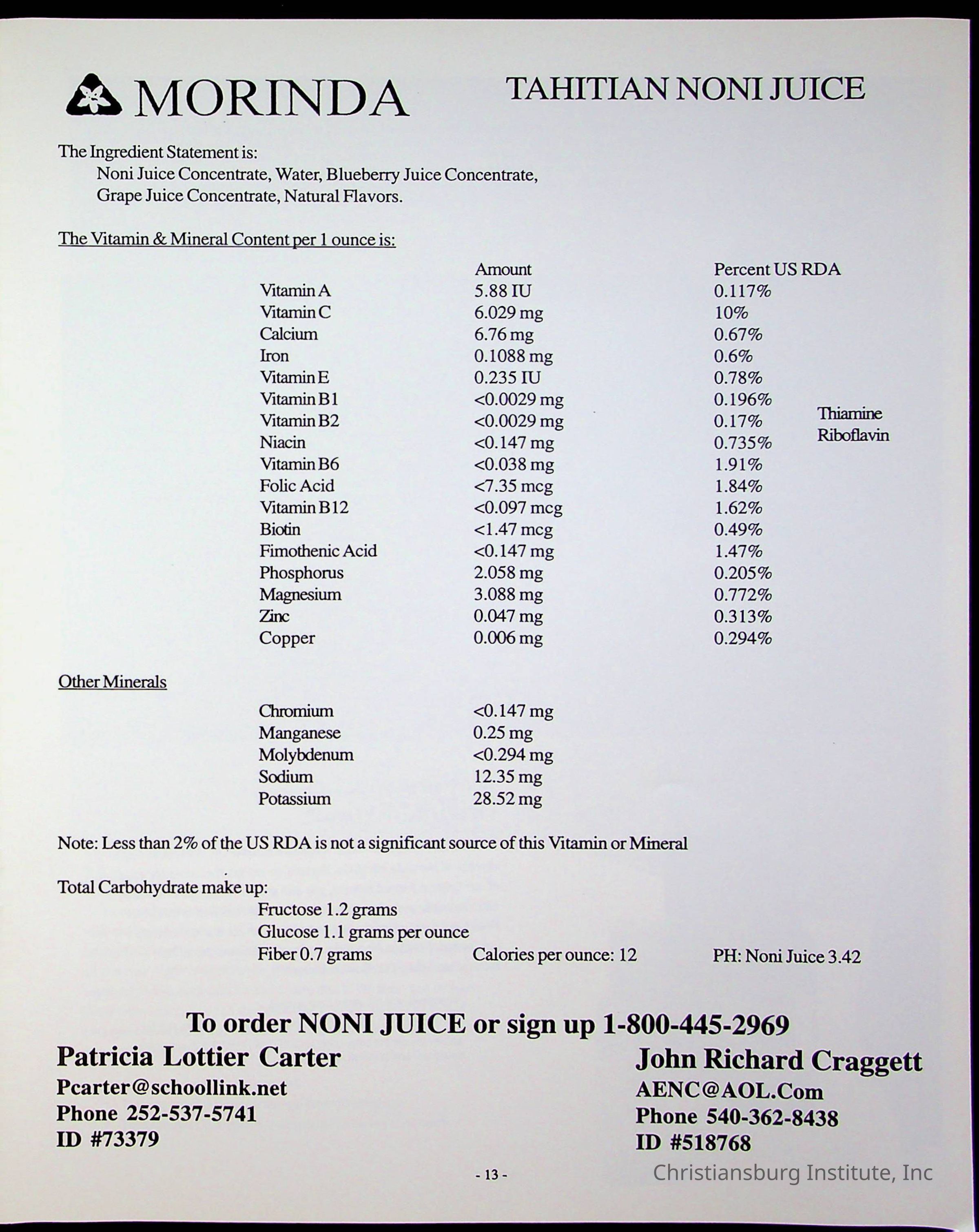 MORINDA

TAHITIAN NONI JUICE

The Ingredient Statement is:
Noni Juice Concentrate, Water, Blueberry Juice Concentrate, Grape Juice Concentrate, Natural Flavors.

The Vitamin & Mineral Content per 1 ounce is:

| | Amount | Percent US RDA | |
|---|---|---|---|
| Vitamin A | 5.88 IU | 0.117% | |
| Vitamin C | 6.029 mg | 10% | |
| Calcium | 6.76 mg | 0.67% | |
| Iron | 0.1088 mg | 0.6% | |
| Vitamin E | 0.235 IU | 0.78% | |
| Vitamin B1 | <0.0029 mg | 0.196% | Thiamine |
| Vitamin B2 | <0.0029 mg | 0.17% | Riboflavin |
| Niacin | <0.147 mg | 0.735% | |
| Vitamin B6 | <0.038 mg | 1.91% | |
| Folic Acid | <7.35 mcg | 1.84% | |
| Vitamin B12 | <0.097 mcg | 1.62% | |
| Biotin | <1.47 mcg | 0.49% | |
| Fimothenic Acid | <0.147 mg | 1.47% | |
| Phosphorus | 2.058 mg | 0.205% | |
| Magnesium | 3.088 mg | 0.772% | |
| Zinc | 0.047 mg | 0.313% | |
| Copper | 0.006 mg | 0.294% | |

Other Minerals

| | |
|---|---|
| Chromium | <0.147 mg |
| Manganese | 0.25 mg |
| Molybdenum | <0.294 mg |
| Sodium | 12.35 mg |
| Potassium | 28.52 mg |

Note: Less than 2% of the US RDA is not a significant source of this Vitamin or Mineral

Total Carbohydrate make up:
Fructose 1.2 grams
Glucose 1.1 grams per ounce
Fiber 0.7 grams Calories per ounce: 12 PH: Noni Juice 3.42

To order NONI JUICE or sign up 1-800-445-2969

Patricia Lottier Carter
Pcarter@schoollink.net
Phone 252-537-5741
ID #73379

John Richard Craggett
AENC@AOL.Com
Phone 540-362-8438
ID #518768

- 13 -

Christiansburg Institute, Inc